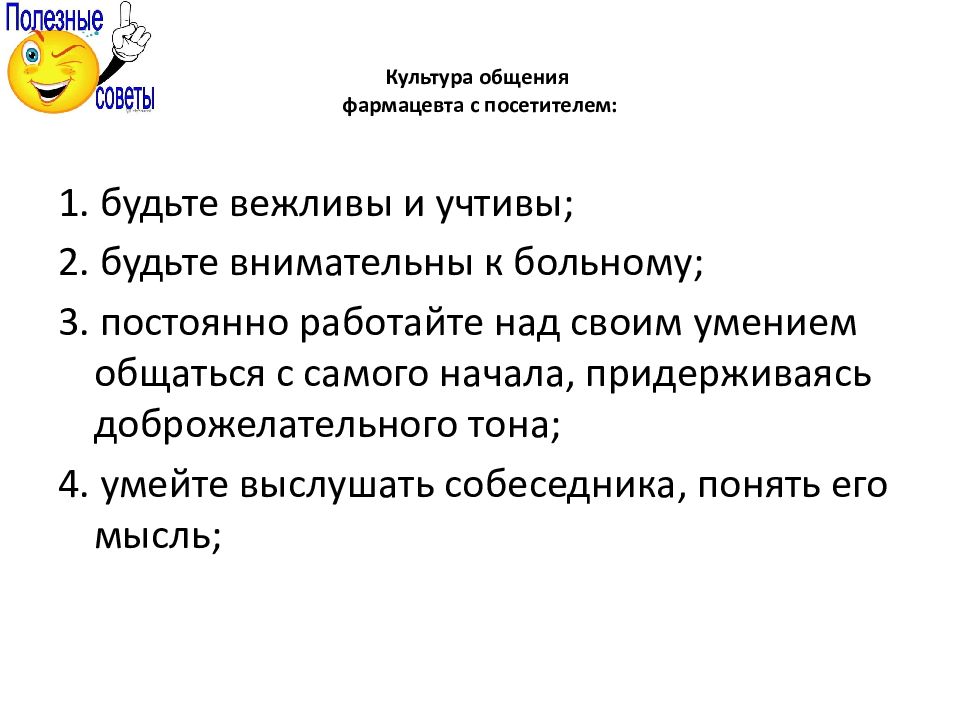 Полезные советы

Культура общения фармацевта с посетителем:

1. будьте вежливы и учтивы;

2. будьте внимательны к больному;

3. постоянно работайте над своим умением общаться с самого начала, придерживаясь доброжелательного тона;

4. умейте выслушать собеседника, понять его мысль;